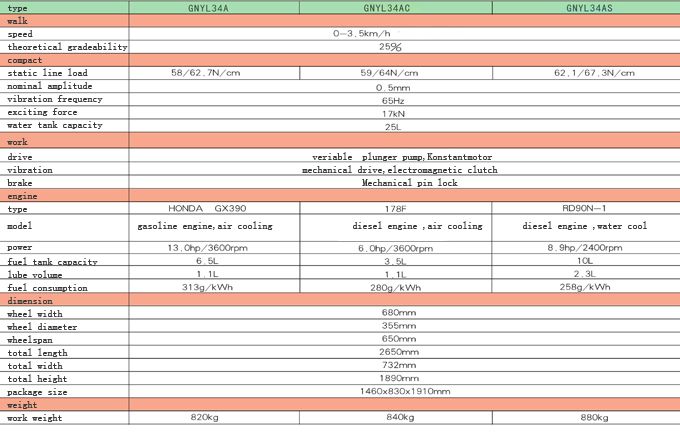 | type | GNYL34A | GNYL34AC | GNYL34AS |
|---|---|---|---|
| walk | | | |
| speed | 0-3.5km/h | | |
| theoretical gradeability | 25% | | |
| compact | | | |
| static line load | 58/62.7N/cm | 59/64N/cm | 62.1/67.3N/cm |
| nominal amplitude | 0.5mm | | |
| vibration frequency | 65Hz | | |
| exciting force | 17kN | | |
| water tank capacity | 25L | | |
| work | | | |
| drive | veriable plunger pump,Konstantmotor | | |
| vibration | mechanical drive,electromagnetic clutch | | |
| brake | Mechanical pin lock | | |
| engine | | | |
| type | HONDA GX390 | 178F | RD90N-1 |
| model | gasoline engine,air cooling | diesel engine ,air cooling | diesel engine ,water cool |
| power | 13.0hp/3600rpm | 6.0hp/3600rpm | 8.9hp/2400rpm |
| fuel tank capacity | 6.5L | 3.5L | 10L |
| lube volume | 1.1L | 1.1L | 2.3L |
| fuel consumption | 313g/kWh | 280g/kWh | 258g/kWh |
| dimension | | | |
| wheel width | 680mm | | |
| wheel diameter | 355mm | | |
| wheelspan | 650mm | | |
| total length | 2650mm | | |
| total width | 732mm | | |
| total height | 1890mm | | |
| package size | 1460x830x1910mm | | |
| weight | | | |
| work weight | 820kg | 840kg | 880kg |